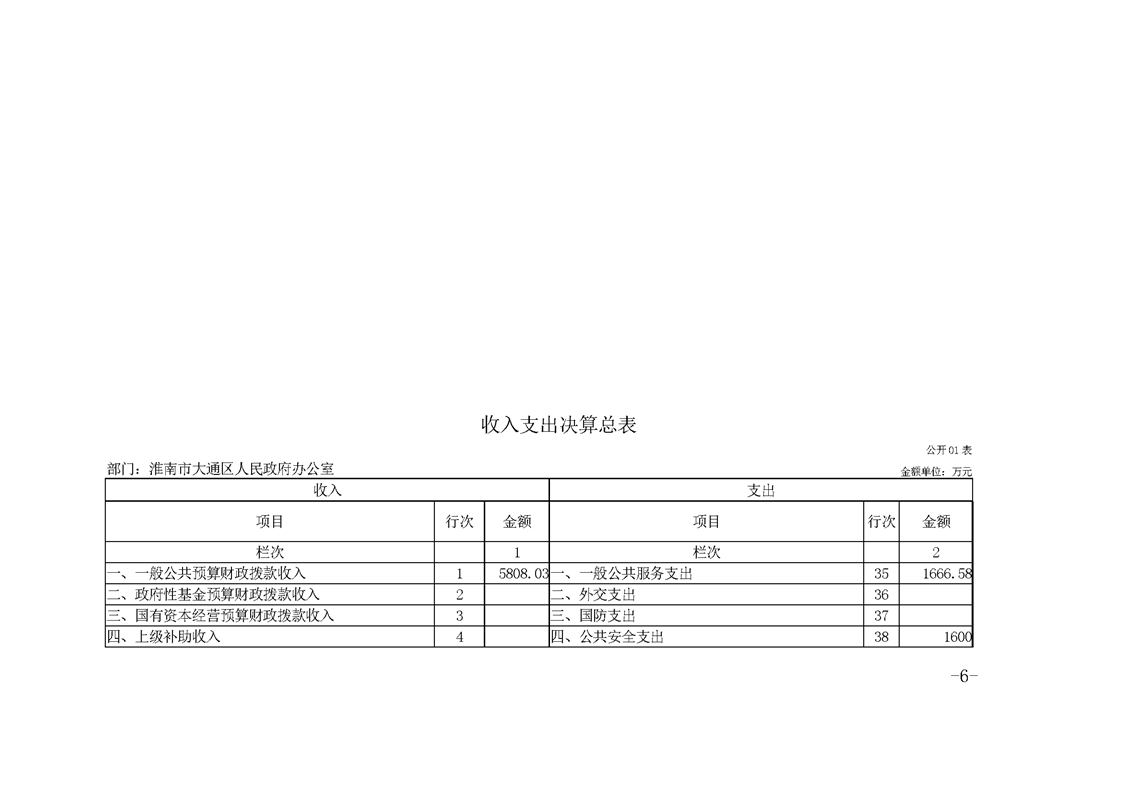 收入支出决算总表

公开 01 表

部门：淮南市大通区人民政府办公室

金额单位：万元

| 收入 | | | 支出 | | |
|---|---|---|---|---|---|
| 项目 | 行次 | 金额 | 项目 | 行次 | 金额 |
| 栏次 | | 1 | 栏次 | | 2 |
| 一、一般公共预算财政拨款收入 | 1 | 5808.03 | 一、一般公共服务支出 | 35 | 1666.58 |
| 二、政府性基金预算财政拨款收入 | 2 | | 二、外交支出 | 36 | |
| 三、国有资本经营预算财政拨款收入 | 3 | | 三、国防支出 | 37 | |
| 四、上级补助收入 | 4 | | 四、公共安全支出 | 38 | 1600 |

-6-